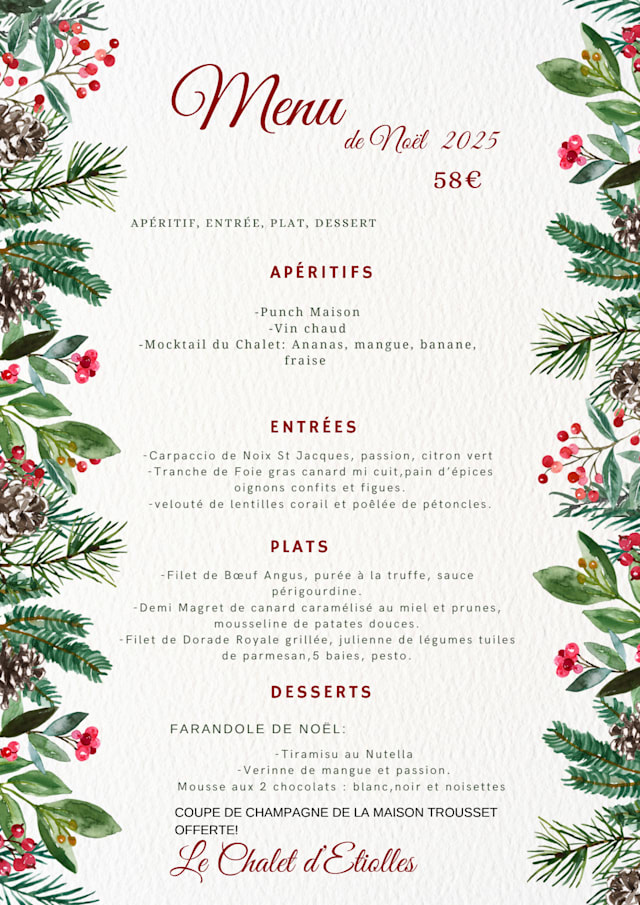 Menu
de Noël 2025
58€

APÉRITIF, ENTRÉE, PLAT, DESSERT

APÉRITIFS

-Punch Maison
-Vin chaud
-Mocktail du Chalet: Ananas, mangue, banane, fraise

ENTRÉES

-Carpaccio de Noix St Jacques, passion, citron vert
-Tranche de Foie gras canard mi cuit,pain d'épices oignons confits et figues.
-velouté de lentilles corail et poêlée de pétoncles.

PLATS

-Filet de Bœuf Angus, purée à la truffe, sauce périgourdine.
-Demi Magret de canard caramélisé au miel et prunes, mousseline de patates douces.
-Filet de Dorade Royale grillée, julienne de légumes tuiles de parmesan,5 baies, pesto.

DESSERTS

FARANDOLE DE NOËL:
-Tiramisu au Nutella
-Verinne de mangue et passion.
Mousse aux 2 chocolats : blanc,noir et noisettes

COUPE DE CHAMPAGNE DE LA MAISON TROUSSET OFFERTE!

Le Chalet d'Etiolles